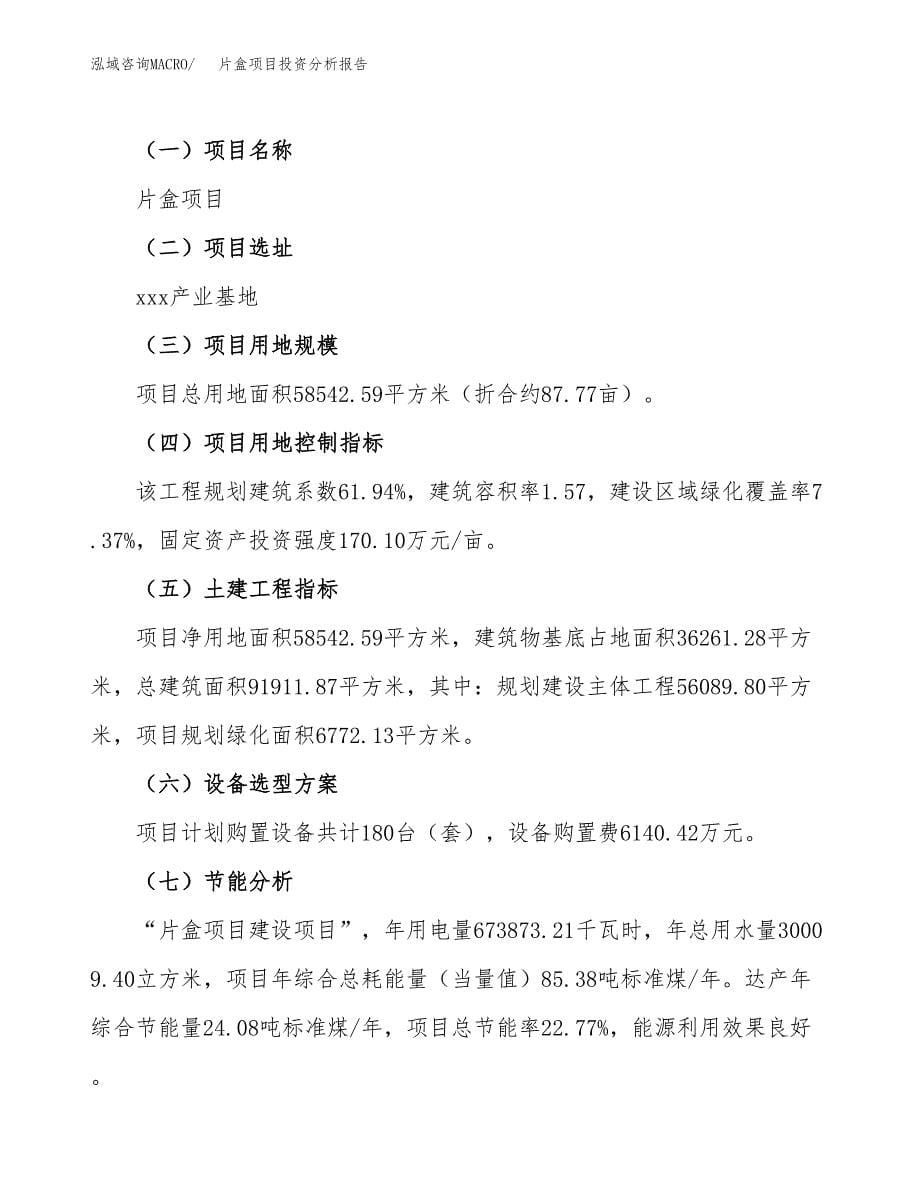 泓域咨询MACRO/　片盒项目投资分析报告

（一）项目名称

片盒项目

（二）项目选址

xxx产业基地

（三）项目用地规模

项目总用地面积58542.59平方米（折合约87.77亩）。

（四）项目用地控制指标

该工程规划建筑系数61.94%，建筑容积率1.57，建设区域绿化覆盖率7.37%，固定资产投资强度170.10万元/亩。

（五）土建工程指标

项目净用地面积58542.59平方米，建筑物基底占地面积36261.28平方米，总建筑面积91911.87平方米，其中：规划建设主体工程56089.80平方米，项目规划绿化面积6772.13平方米。

（六）设备选型方案

项目计划购置设备共计180台（套），设备购置费6140.42万元。

（七）节能分析

“片盒项目建设项目”，年用电量673873.21千瓦时，年总用水量30009.40立方米，项目年综合总耗能量（当量值）85.38吨标准煤/年。达产年综合节能量24.08吨标准煤/年，项目总节能率22.77%，能源利用效果良好。